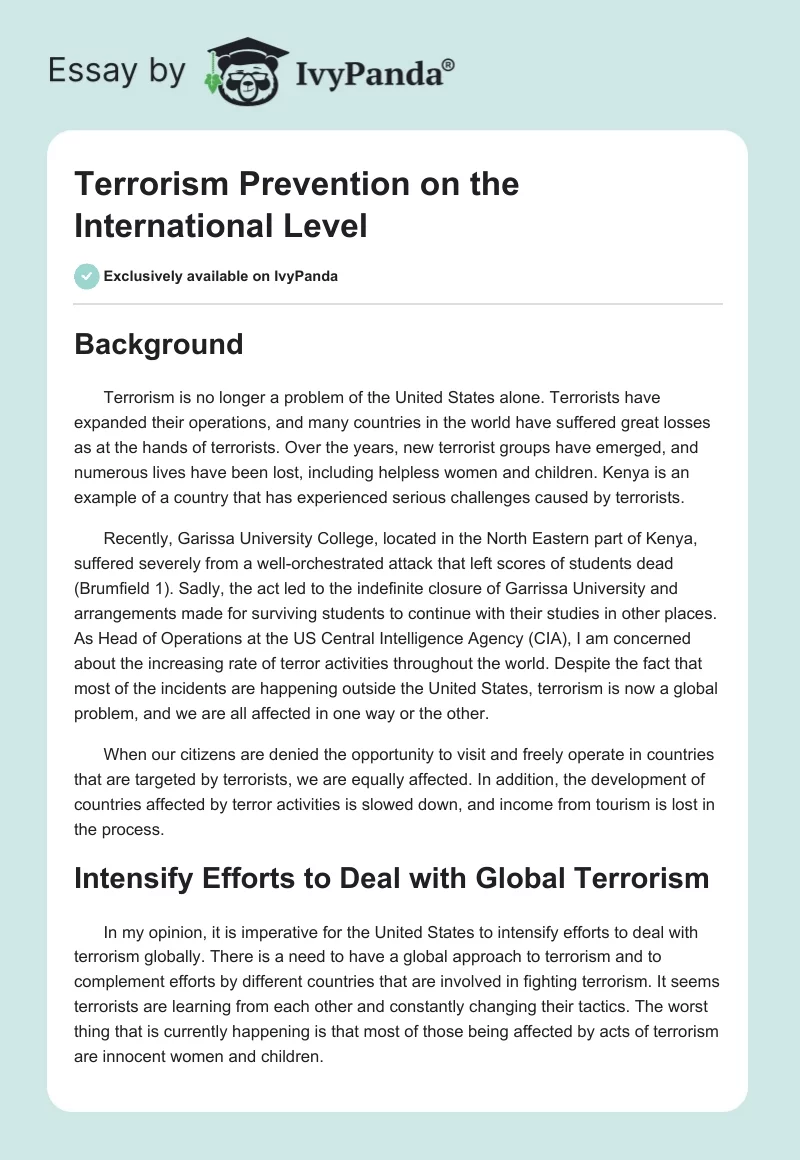 Essay by IvyPanda®

Terrorism Prevention on the International Level

Exclusively available on IvyPanda

Background

Terrorism is no longer a problem of the United States alone. Terrorists have expanded their operations, and many countries in the world have suffered great losses as at the hands of terrorists. Over the years, new terrorist groups have emerged, and numerous lives have been lost, including helpless women and children. Kenya is an example of a country that has experienced serious challenges caused by terrorists.

Recently, Garissa University College, located in the North Eastern part of Kenya, suffered severely from a well-orchestrated attack that left scores of students dead (Brumfield 1). Sadly, the act led to the indefinite closure of Garrissa University and arrangements made for surviving students to continue with their studies in other places. As Head of Operations at the US Central Intelligence Agency (CIA), I am concerned about the increasing rate of terror activities throughout the world. Despite the fact that most of the incidents are happening outside the United States, terrorism is now a global problem, and we are all affected in one way or the other.

When our citizens are denied the opportunity to visit and freely operate in countries that are targeted by terrorists, we are equally affected. In addition, the development of countries affected by terror activities is slowed down, and income from tourism is lost in the process.

Intensify Efforts to Deal with Global Terrorism

In my opinion, it is imperative for the United States to intensify efforts to deal with terrorism globally. There is a need to have a global approach to terrorism and to complement efforts by different countries that are involved in fighting terrorism. It seems terrorists are learning from each other and constantly changing their tactics. The worst thing that is currently happening is that most of those being affected by acts of terrorism are innocent women and children.